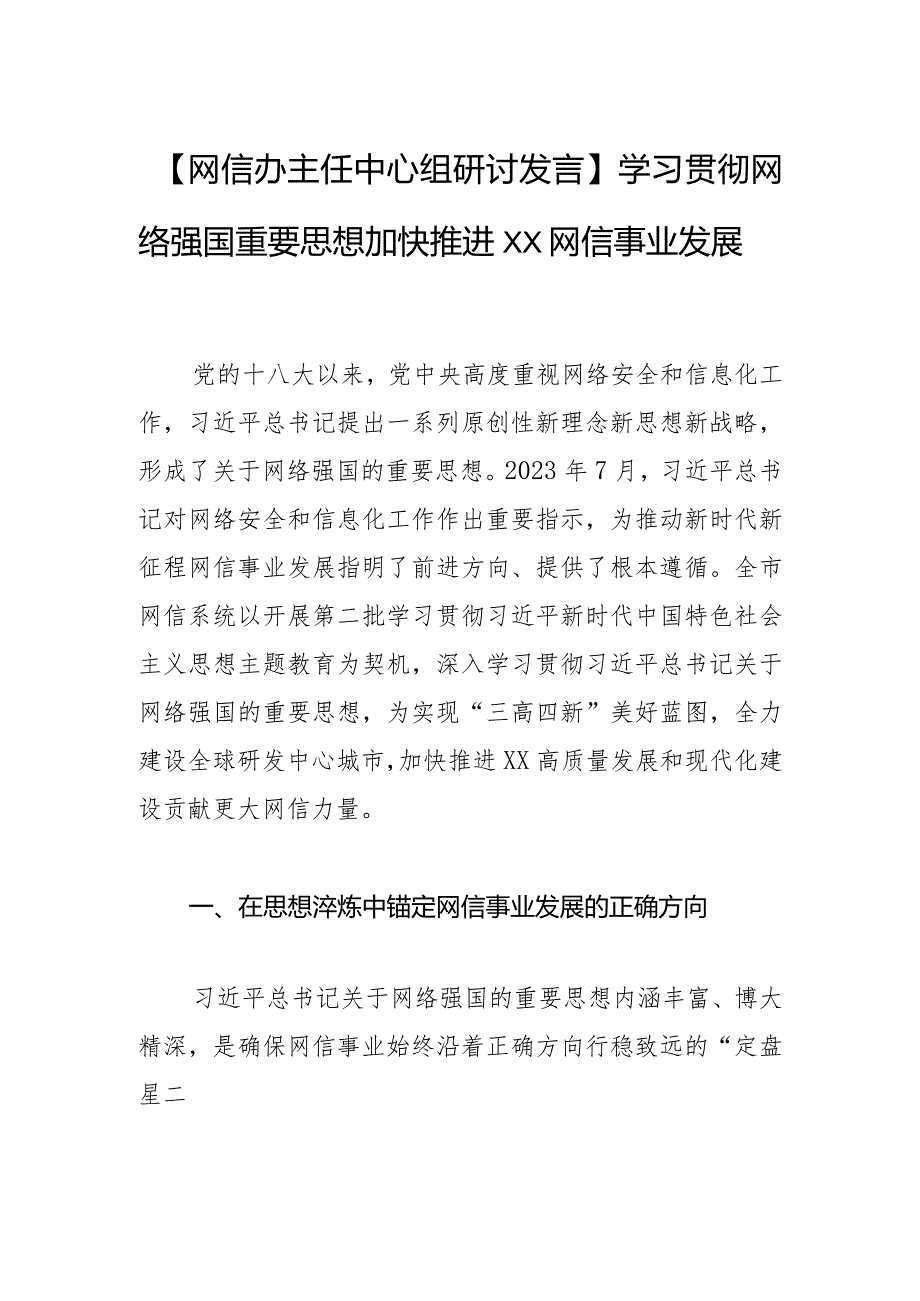 【网信办主任中心组研讨发言】学习贯彻网络强国重要思想加快推进XX网信事业发展

党的十八大以来，党中央高度重视网络安全和信息化工作，习近平总书记提出一系列原创性新理念新思想新战略，形成了关于网络强国的重要思想。2023年7月，习近平总书记对网络安全和信息化工作作出重要指示，为推动新时代新征程网信事业发展指明了前进方向、提供了根本遵循。全市网信系统以开展第二批学习贯彻习近平新时代中国特色社会主义思想主题教育为契机，深入学习贯彻习近平总书记关于网络强国的重要思想，为实现“三高四新”美好蓝图，全力建设全球研发中心城市,加快推进XX高质量发展和现代化建设贡献更大网信力量。

一、在思想淬炼中锚定网信事业发展的正确方向

习近平总书记关于网络强国的重要思想内涵丰富、博大精深，是确保网信事业始终沿着正确方向行稳致远的“定盘星二